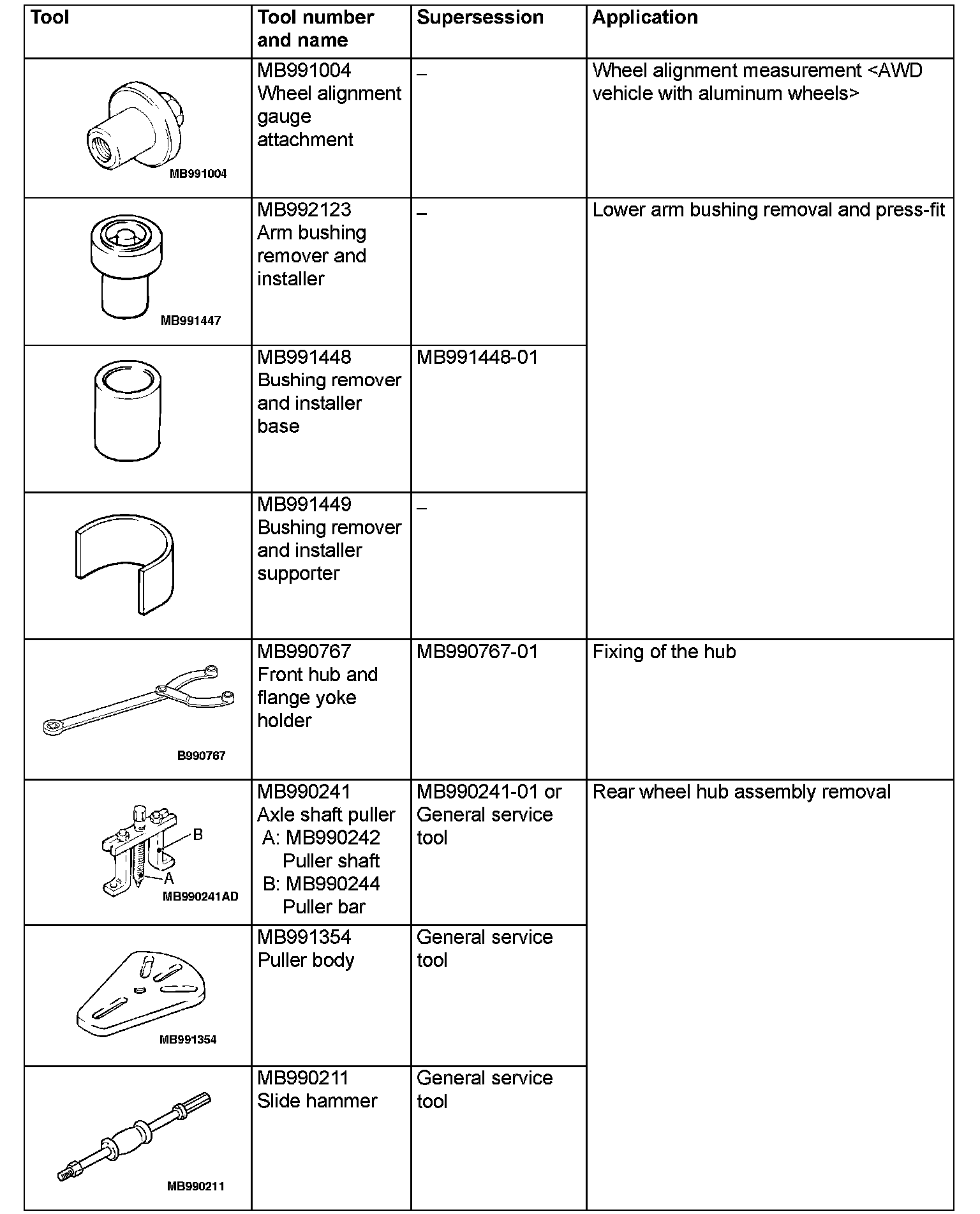 | Tool | Tool number and name | Supersession | Application |
|---|---|---|---|
| MB991004 | MB991004 Wheel alignment gauge attachment | – | Wheel alignment measurement <AWD vehicle with aluminum wheels> |
| MB991447 | MB992123 Arm bushing remover and installer | – | Lower arm bushing removal and press-fit |
| | MB991448 Bushing remover and installer base | MB991448-01 | |
| | MB991449 Bushing remover and installer supporter | – | |
| B990767 | MB990767 Front hub and flange yoke holder | MB990767-01 | Fixing of the hub |
| B A MB990241AD | MB990241 Axle shaft puller A: MB990242 Puller shaft B: MB990244 Puller bar | MB990241-01 or General service tool | Rear wheel hub assembly removal |
| MB991354 | MB991354 Puller body | General service tool | |
| MB990211 | MB990211 Slide hammer | General service tool | |